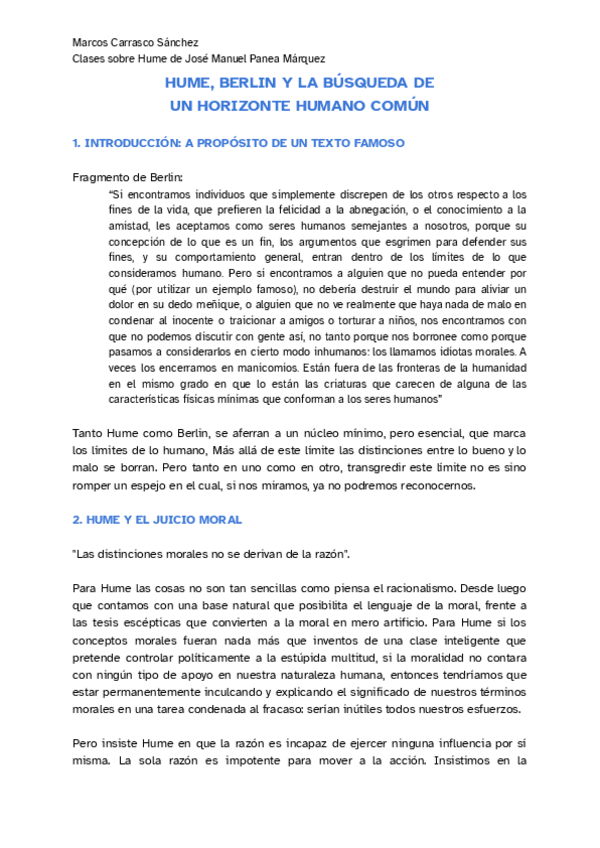 Marcos Carrasco Sánchez
Clases sobre Hume de José Manuel Panea Márquez

HUME, BERLIN Y LA BÚSQUEDA DE UN HORIZONTE HUMANO COMÚN

1. INTRODUCCIÓN: A PROPÓSITO DE UN TEXTO FAMOSO

Fragmento de Berlin:

"Si encontramos individuos que simplemente discrepen de los otros respecto a los fines de la vida, que prefieren la felicidad a la abnegación, o el conocimiento a la amistad, les aceptamos como seres humanos semejantes a nosotros, porque su concepción de lo que es un fin, los argumentos que esgrimen para defender sus fines, y su comportamiento general, entran dentro de los límites de lo que consideramos humano. Pero si encontramos a alguien que no pueda entender por qué (por utilizar un ejemplo famoso), no debería destruir el mundo para aliviar un dolor en su dedo meñique, o alguien que no ve realmente que haya nada de malo en condenar al inocente o traicionar a amigos o torturar a niños, nos encontramos con que no podemos discutir con gente así, no tanto porque nos borronee como porque pasamos a considerarlos en cierto modo inhumanos: los llamamos idiotas morales. A veces los encerramos en manicomios. Están fuera de las fronteras de la humanidad en el mismo grado en que lo están las criaturas que carecen de alguna de las características físicas mínimas que conforman a los seres humanos"

Tanto Hume como Berlin, se aferran a un núcleo mínimo, pero esencial, que marca los límites de lo humano, Más allá de este límite las distinciones entre lo bueno y lo malo se borran. Pero tanto en uno como en otro, transgredir este límite no es sino romper un espejo en el cual, si nos miramos, ya no podremos reconocernos.

2. HUME Y EL JUICIO MORAL

"Las distinciones morales no se derivan de la razón".

Para Hume las cosas no son tan sencillas como piensa el racionalismo. Desde luego que contamos con una base natural que posibilita el lenguaje de la moral, frente a las tesis escépticas que convierten a la moral en mero artificio. Para Hume si los conceptos morales fueran nada más que inventos de una clase inteligente que pretende controlar políticamente a la estúpida multitud, si la moralidad no contara con ningún tipo de apoyo en nuestra naturaleza humana, entonces tendríamos que estar permanentemente inculcando y explicando el significado de nuestros términos morales en una tarea condenada al fracaso: serían inútiles todos nuestros esfuerzos.

Pero insiste Hume en que la razón es incapaz de ejercer ninguna influencia por sí misma. La sola razón es impotente para mover a la acción. Insistimos en la